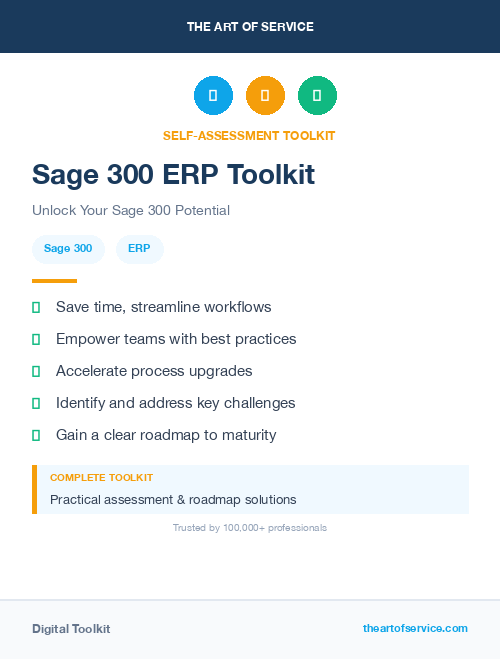 THE ART OF SERVICE

SELF-ASSESSMENT TOOLKIT

Sage 300 ERP Toolkit

Unlock Your Sage 300 Potential

Sage 300

ERP

Save time, streamline workflows

Empower teams with best practices

Accelerate process upgrades

Identify and address key challenges

Gain a clear roadmap to maturity

COMPLETE TOOLKIT

Practical assessment & roadmap solutions

Trusted by 100,000+ professionals

Digital Toolkit

theartofservice.com